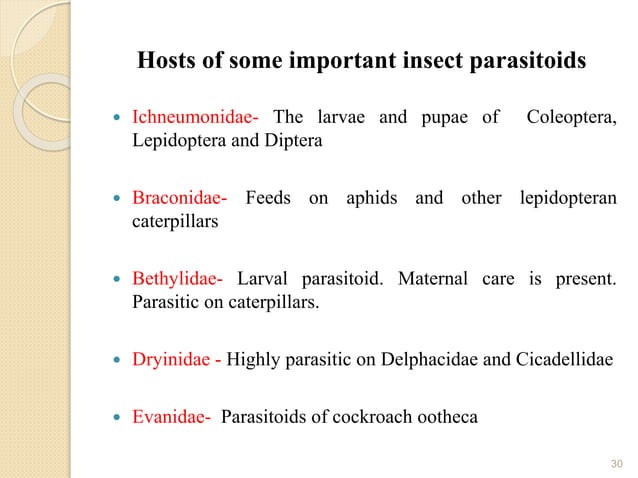 Hosts of some important insect parasitoids

- Ichneumonidae- The larvae and pupae of Coleoptera, Lepidoptera and Diptera

- Braconidae- Feeds on aphids and other lepidopteran caterpillars

- Bethylidae- Larval parasitoid. Maternal care is present. Parasitic on caterpillars.

- Dryinidae - Highly parasitic on Delphacidae and Cicadellidae

- Evanidae- Parasitoids of cockroach ootheca

30